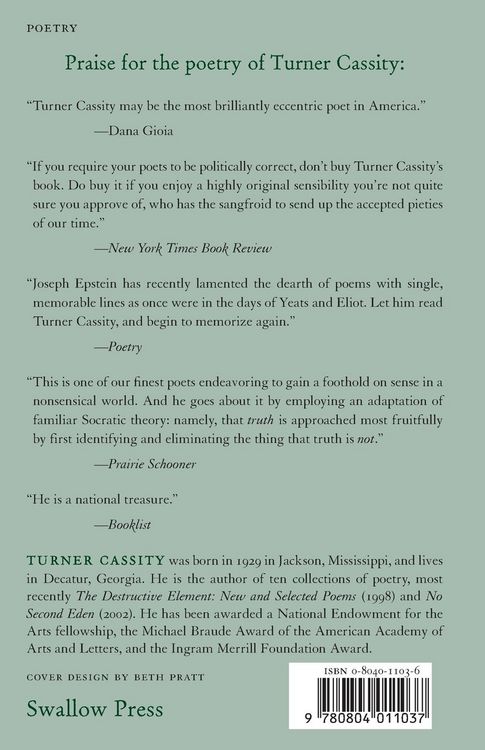 POETRY

Praise for the poetry of Turner Cassity:

"Turner Cassity may be the most brilliantly eccentric poet in America."

—Dana Gioia

"If you require your poets to be politically correct, don't buy Turner Cassity's book. Do buy it if you enjoy a highly original sensibility you're not quite sure you approve of, who has the sangfroid to send up the accepted pieties of our time."

—New York Times Book Review

"Joseph Epstein has recently lamented the dearth of poems with single, memorable lines as once were in the days of Yeats and Eliot. Let him read Turner Cassity, and begin to memorize again."

—Poetry

"This is one of our finest poets endeavoring to gain a foothold on sense in a nonsensical world. And he goes about it by employing an adaptation of familiar Socratic theory: namely, that truth is approached most fruitfully by first identifying and eliminating the thing that truth is not."

—Prairie Schooner

"He is a national treasure."

—Booklist

TURNER CASSITY was born in 1929 in Jackson, Mississippi, and lives in Decatur, Georgia. He is the author of ten collections of poetry, most recently The Destructive Element: New and Selected Poems (1998) and No Second Eden (2002). He has been awarded a National Endowment for the Arts fellowship, the Michael Braude Award of the American Academy of Arts and Letters, and the Ingram Merrill Foundation Award.

COVER DESIGN BY BETH PRATT

Swallow Press

ISBN 0-8040-1103-6

9 780804 011037